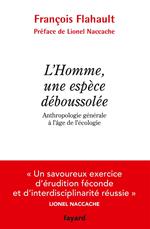 François Flahault
Préface de Lionel Naccache

L'Homme, une espèce déboussolée

Anthropologie générale à l'âge de l'écologie

« Un savoureux exercice d'érudition féconde et d'interdisciplinarité réussie »
LIONEL NACCACHE

fayard